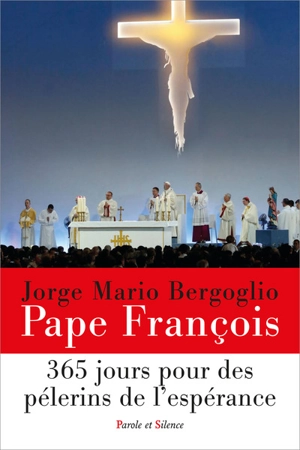 Jorge Mario Bergoglio
Pape François

365 jours pour des pélerins de l'espérance

Parole et Silence